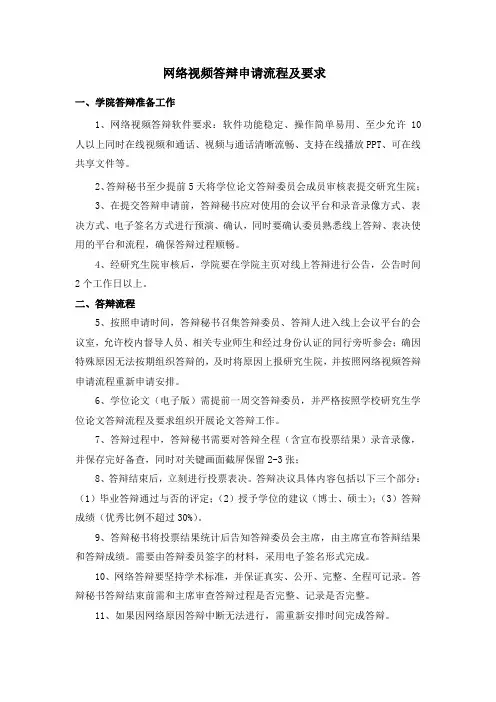 网络视频答辩申请流程及要求

一、学院答辩准备工作

1、网络视频答辩软件要求：软件功能稳定、操作简单易用、至少允许 10 人以上同时在线视频和通话、视频与通话清晰流畅、支持在线播放 PPT、可在线共享文件等。

2、答辩秘书至少提前 5 天将学位论文答辩委员会成员审核表提交研究生院；

3、在提交答辩申请前，答辩秘书应对使用的会议平台和录音录像方式、表决方式、电子签名方式进行预演、确认，同时要确认委员熟悉线上答辩、表决使用的平台和流程，确保答辩过程顺畅。

4、经研究生院审核后，学院要在学院主页对线上答辩进行公告，公告时间 2 个工作日以上。

二、答辩流程

5、按照申请时间，答辩秘书召集答辩委员、答辩人进入线上会议平台的会议室，允许校内督导人员、相关专业师生和经过身份认证的同行旁听参会；确因特殊原因无法按期组织答辩的，及时将原因上报研究生院，并按照网络视频答辩申请流程重新申请安排。

6、学位论文（电子版）需提前一周交答辩委员，并严格按照学校研究生学位论文答辩流程及要求组织开展论文答辩工作。

7、答辩过程中，答辩秘书需要对答辩全程（含宣布投票结果）录音录像，并保存完好备查，同时对关键画面截屏保留 2-3 张；

8、答辩结束后，立刻进行投票表决。答辩决议具体内容包括以下三个部分：（1）毕业答辩通过与否的评定；（2）授予学位的建议（博士、硕士）；（3）答辩成绩（优秀比例不超过 30%）。

9、答辩秘书将投票结果统计后告知答辩委员会主席，由主席宣布答辩结果和答辩成绩。需要由答辩委员签字的材料，采用电子签名形式完成。

10、网络答辩要坚持学术标准，并保证真实、公开、完整、全程可记录。答辩秘书答辩结束前需和主席审查答辩过程是否完整、记录是否完整。

11、如果因网络原因答辩中断无法进行，需重新安排时间完成答辩。